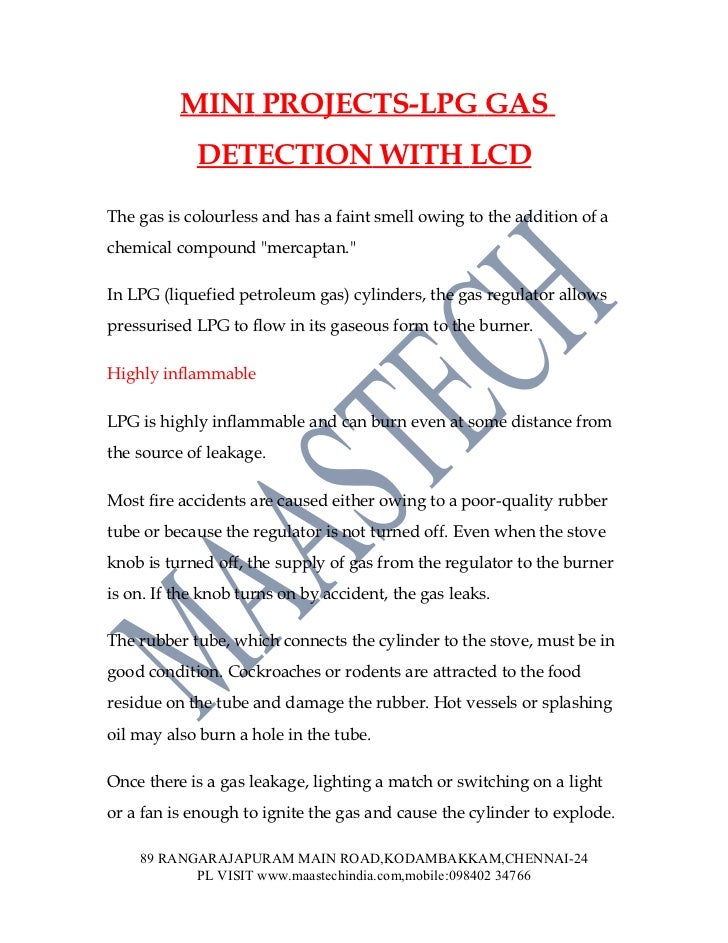 MINI PROJECTS-LPG GAS DETECTION WITH LCD

The gas is colourless and has a faint smell owing to the addition of a chemical compound "mercaptan."

In LPG (liquefied petroleum gas) cylinders, the gas regulator allows pressurised LPG to flow in its gaseous form to the burner.

Highly inflammable

LPG is highly inflammable and can burn even at some distance from the source of leakage.

Most fire accidents are caused either owing to a poor-quality rubber tube or because the regulator is not turned off. Even when the stove knob is turned off, the supply of gas from the regulator to the burner is on. If the knob turns on by accident, the gas leaks.

The rubber tube, which connects the cylinder to the stove, must be in good condition. Cockroaches or rodents are attracted to the food residue on the tube and damage the rubber. Hot vessels or splashing oil may also burn a hole in the tube.

Once there is a gas leakage, lighting a match or switching on a light or a fan is enough to ignite the gas and cause the cylinder to explode.

MAASTECH

89 RANGARAJAPURAM MAIN ROAD,KODAMBAKKAM,CHENNAI-24
PL VISIT www.maastechindia.com,mobile:098402 34766